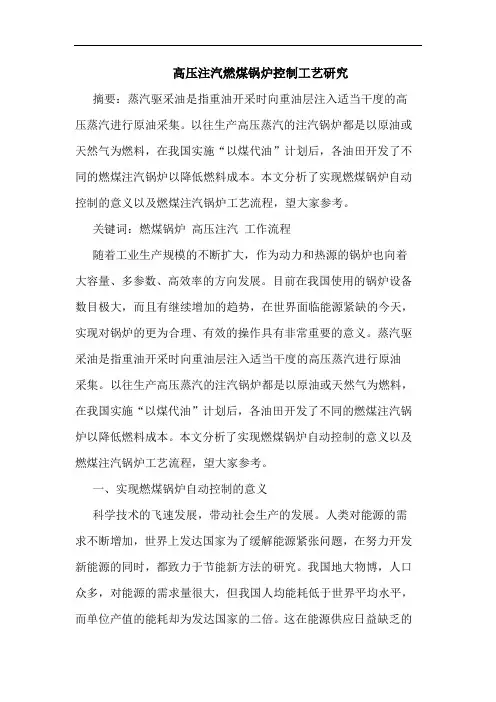 高压注汽燃煤锅炉控制工艺研究

摘要：蒸汽驱采油是指重油开采时向重油层注入适当干度的高压蒸汽进行原油采集。以往生产高压蒸汽的注汽锅炉都是以原油或天然气为燃料，在我国实施“以煤代油”计划后，各油田开发了不同的燃煤注汽锅炉以降低燃料成本。本文分析了实现燃煤锅炉自动控制的意义以及燃煤注汽锅炉工艺流程，望大家参考。

关键词：燃煤锅炉 高压注汽 工作流程

随着工业生产规模的不断扩大，作为动力和热源的锅炉也向着大容量、多参数、高效率的方向发展。目前在我国使用的锅炉设备数目极大，而且有继续增加的趋势，在世界面临能源紧缺的今天，实现对锅炉的更为合理、有效的操作具有非常重要的意义。蒸汽驱采油是指重油开采时向重油层注入适当干度的高压蒸汽进行原油采集。以往生产高压蒸汽的注汽锅炉都是以原油或天然气为燃料，在我国实施“以煤代油”计划后，各油田开发了不同的燃煤注汽锅炉以降低燃料成本。本文分析了实现燃煤锅炉自动控制的意义以及燃煤注汽锅炉工艺流程，望大家参考。

一、实现燃煤锅炉自动控制的意义

科学技术的飞速发展，带动社会生产的发展。人类对能源的需求不断增加，世界上发达国家为了缓解能源紧张问题，在努力开发新能源的同时，都致力于节能新方法的研究。我国地大物博，人口众多，对能源的需求量很大，但我国人均能耗低于世界平均水平，而单位产值的能耗却为发达国家的二倍。这在能源供应日益缺乏的